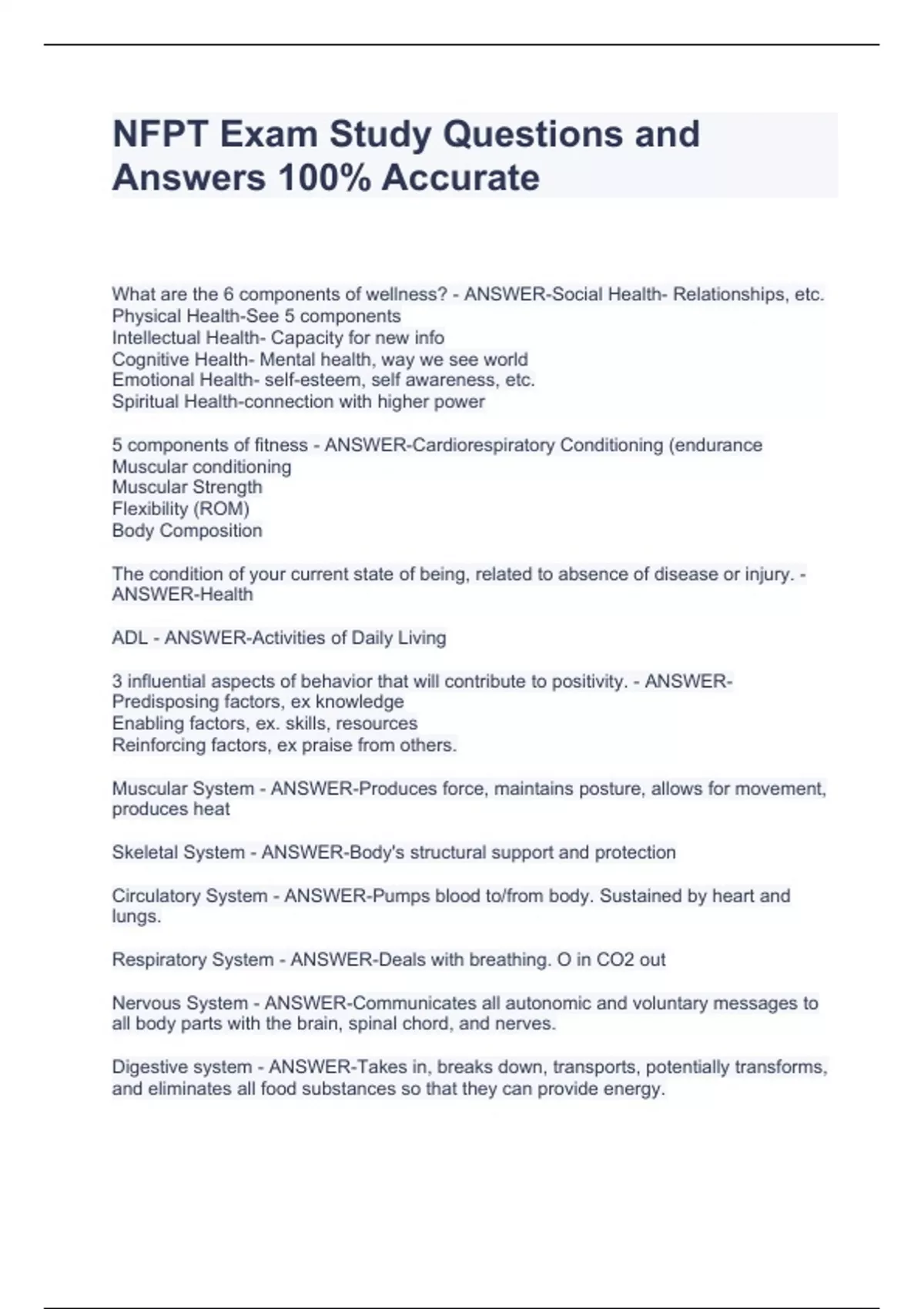 NFPT Exam Study Questions and Answers 100% Accurate

What are the 6 components of wellness? - ANSWER-Social Health- Relationships, etc.
Physical Health-See 5 components
Intellectual Health- Capacity for new info
Cognitive Health- Mental health, way we see world
Emotional Health- self-esteem, self awareness, etc.
Spiritual Health-connection with higher power

5 components of fitness - ANSWER-Cardiorespiratory Conditioning (endurance
Muscular conditioning
Muscular Strength
Flexibility (ROM)
Body Composition

The condition of your current state of being, related to absence of disease or injury. - ANSWER-Health

ADL - ANSWER-Activities of Daily Living

3 influential aspects of behavior that will contribute to positivity. - ANSWER-Predisposing factors, ex knowledge
Enabling factors, ex. skills, resources
Reinforcing factors, ex praise from others.

Muscular System - ANSWER-Produces force, maintains posture, allows for movement, produces heat

Skeletal System - ANSWER-Body's structural support and protection

Circulatory System - ANSWER-Pumps blood to/from body. Sustained by heart and lungs.

Respiratory System - ANSWER-Deals with breathing. O in CO2 out

Nervous System - ANSWER-Communicates all autonomic and voluntary messages to all body parts with the brain, spinal chord, and nerves.

Digestive system - ANSWER-Takes in, breaks down, transports, potentially transforms, and eliminates all food substances so that they can provide energy.